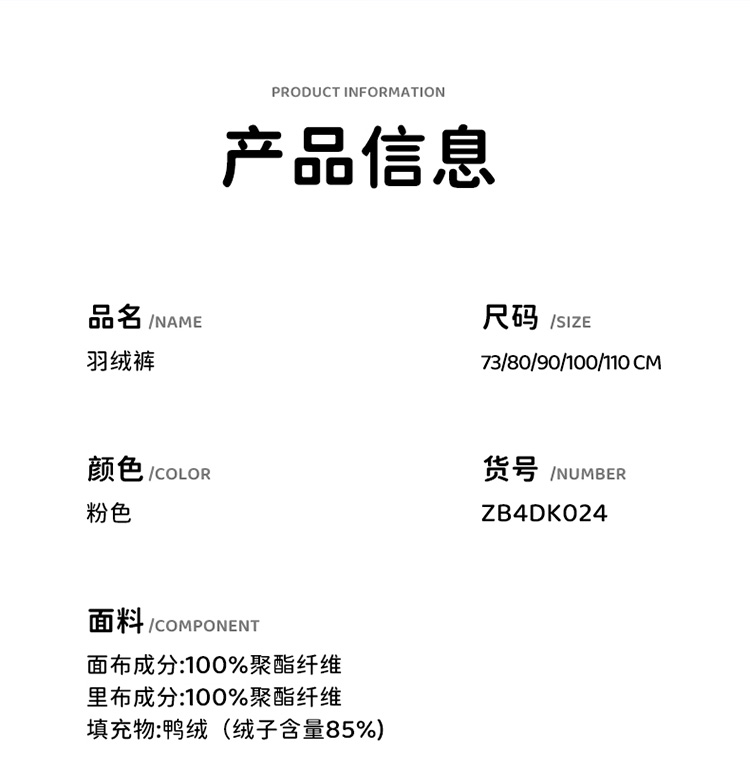 PRODUCT INFORMATION

产品信息

品名 /NAME
羽绒裤

尺码 /SIZE
73/80/90/100/110 CM

颜色 /COLOR
粉色

货号 /NUMBER
ZB4DK024

面料 /COMPONENT
面布成分:100%聚酯纤维
里布成分:100%聚酯纤维
填充物:鸭绒（绒子含量85%)